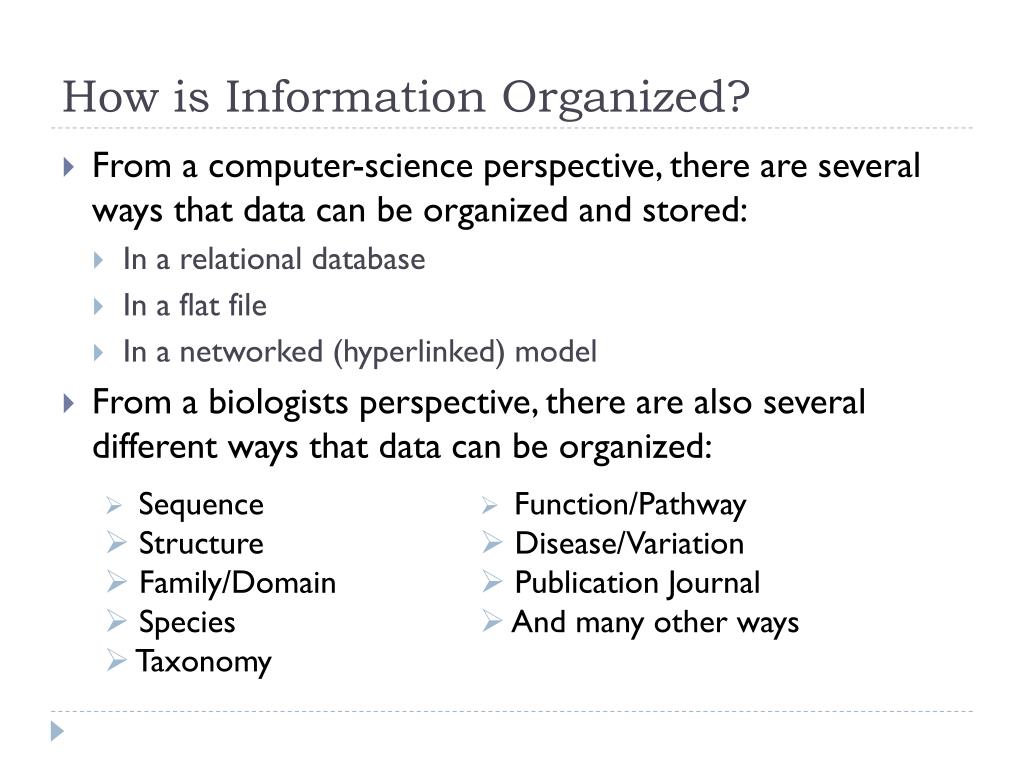 How is Information Organized?

From a computer-science perspective, there are several ways that data can be organized and stored:

In a relational database

In a flat file

In a networked (hyperlinked) model

From a biologists perspective, there are also several different ways that data can be organized:

Sequence
Structure
Family/Domain
Species
Taxonomy

Function/Pathway
Disease/Variation
Publication Journal
And many other ways